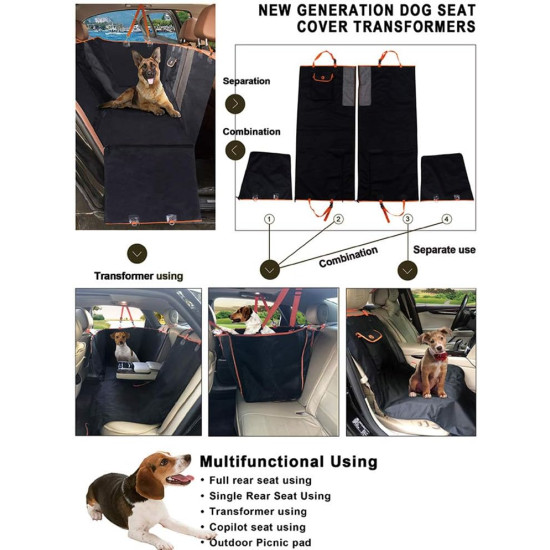 NEW GENERATION DOG SEAT COVER TRANSFORMERS

Separation

Combination

1 2 3 4

Combination

Separate use

Transformer using

Multifunctional Using

• Full rear seat using
• Single Rear Seat Using
• Transformer using
• Copilot seat using
• Outdoor Picnic pad